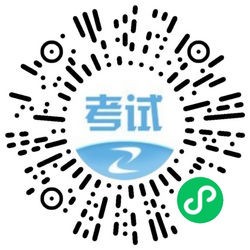 考试